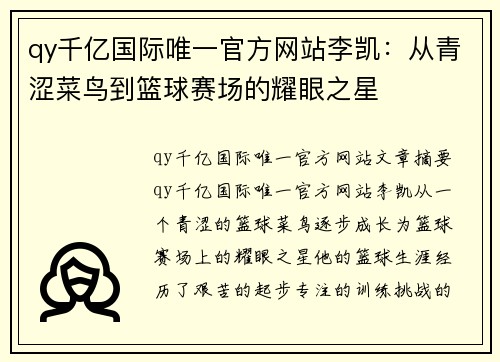 qy千亿国际唯一官方网站李凯：从青涩菜鸟到篮球赛场的耀眼之星

qy千亿国际唯一官方网站文章摘要qy千亿国际唯一官方网站李凯从一个青涩的篮球菜鸟逐步成长为篮球赛场上的耀眼之星他的篮球生涯经历了艰苦的起步专注的训练挑战的